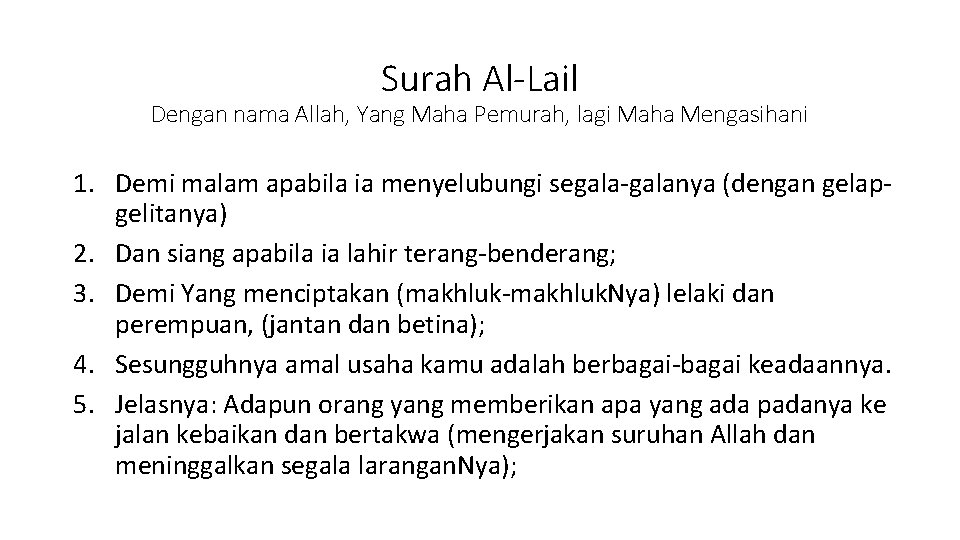 Surah Al-Lail
Dengan nama Allah, Yang Maha Pemurah, lagi Maha Mengasihani

1. Demi malam apabila ia menyelubungi segala-galanya (dengan gelap-gelitanya)
2. Dan siang apabila ia lahir terang-benderang;
3. Demi Yang menciptakan (makhluk-makhlukNya) lelaki dan perempuan, (jantan dan betina);
4. Sesungguhnya amal usaha kamu adalah berbagai-bagai keadaannya.
5. Jelasnya: Adapun orang yang memberikan apa yang ada padanya ke jalan kebaikan dan bertakwa (mengerjakan suruhan Allah dan meninggalkan segala laranganNya);